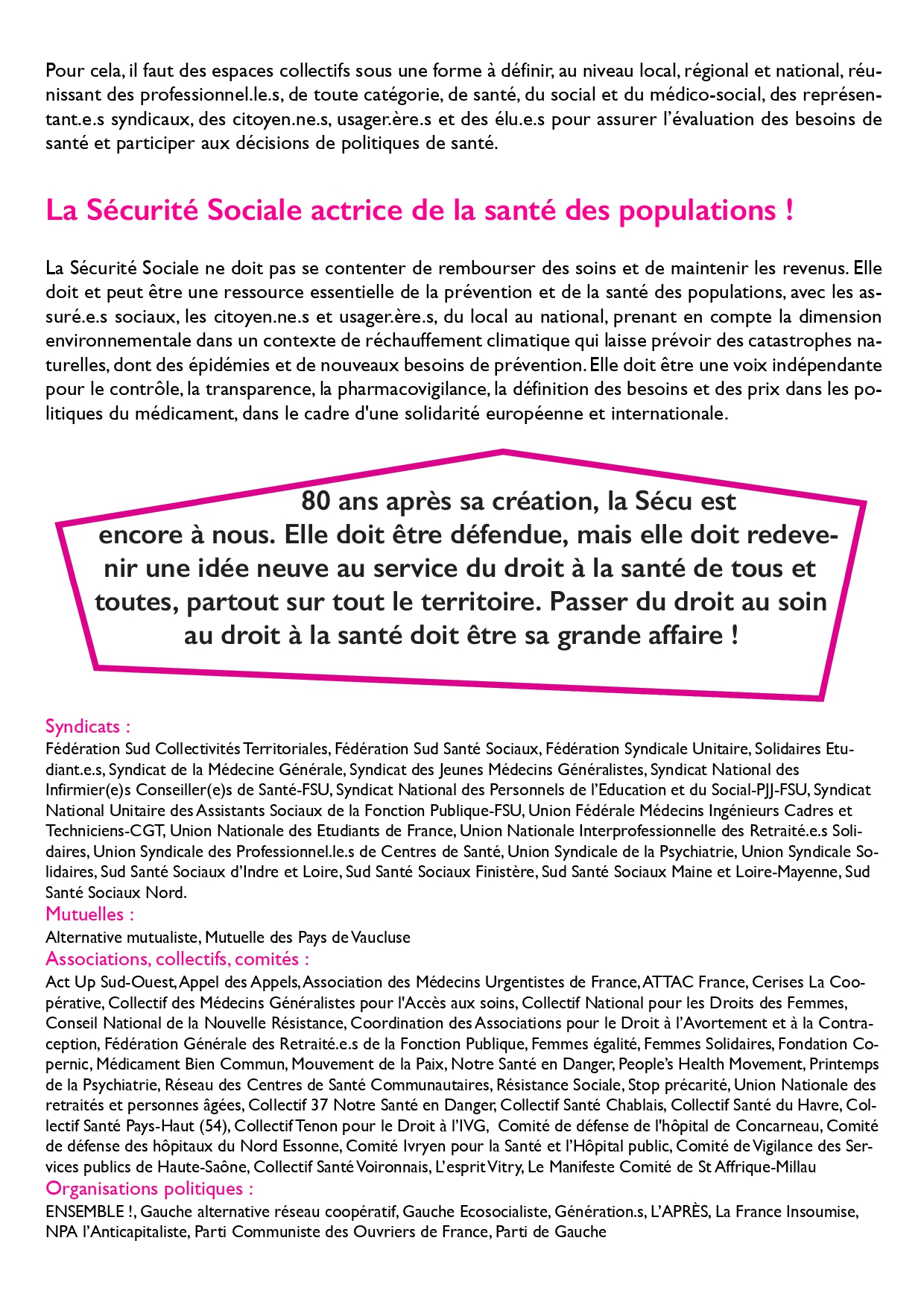 Pour cela, il faut des espaces collectifs sous une forme à définir, au niveau local, régional et national, réunissant des professionnel.le.s, de toute catégorie, de santé, du social et du médico-social, des représentant.e.s syndicaux, des citoyen.ne.s, usager.ère.s et des élu.e.s pour assurer l'évaluation des besoins de santé et participer aux décisions de politiques de santé.

La Sécurité Sociale actrice de la santé des populations !

La Sécurité Sociale ne doit pas se contenter de rembourser des soins et de maintenir les revenus. Elle doit et peut être une ressource essentielle de la prévention et de la santé des populations, avec les assuré.e.s sociaux, les citoyen.ne.s et usager.ère.s, du local au national, prenant en compte la dimension environnementale dans un contexte de réchauffement climatique qui laisse prévoir des catastrophes naturelles, dont des épidémies et de nouveaux besoins de prévention. Elle doit être une voix indépendante pour le contrôle, la transparence, la pharmacovigilance, la définition des besoins et des prix dans les politiques du médicament, dans le cadre d'une solidarité européenne et internationale.

80 ans après sa création, la Sécu est encore à nous. Elle doit être défendue, mais elle doit redevenir une idée neuve au service du droit à la santé de tous et toutes, partout sur tout le territoire. Passer du droit au soin au droit à la santé doit être sa grande affaire !

Syndicats :
Fédération Sud Collectivités Territoriales, Fédération Sud Santé Sociaux, Fédération Syndicale Unitaire, Solidaires Etudiant.e.s, Syndicat de la Médecine Générale, Syndicat des Jeunes Médecins Généralistes, Syndicat National des Infirmier(e)s Conseiller(e)s de Santé-FSU, Syndicat National des Personnels de l'Education et du Social-PJJ-FSU, Syndicat National Unitaire des Assistants Sociaux de la Fonction Publique-FSU, Union Fédérale Médecins Ingénieurs Cadres et Techniciens-CGT, Union Nationale des Etudiants de France, Union Nationale Interprofessionnelle des Retraité.e.s Solidaires, Union Syndicale des Professionnel.le.s de Centres de Santé, Union Syndicale de la Psychiatrie, Union Syndicale Solidaires, Sud Santé Sociaux d'Indre et Loire, Sud Santé Sociaux Finistère, Sud Santé Sociaux Maine et Loire-Mayenne, Sud Santé Sociaux Nord.
Mutuelles :
Alternative mutualiste, Mutuelle des Pays de Vaucluse
Associations, collectifs, comités :
Act Up Sud-Ouest, Appel des Appels, Association des Médecins Urgentistes de France, ATTAC France, Cerises La Coopérative, Collectif des Médecins Généralistes pour l'Accès aux soins, Collectif National pour les Droits des Femmes, Conseil National de la Nouvelle Résistance, Coordination des Associations pour le Droit à l'Avortement et à la Contraception, Fédération Générale des Retraité.e.s de la Fonction Publique, Femmes égalité, Femmes Solidaires, Fondation Copernic, Médicament Bien Commun, Mouvement de la Paix, Notre Santé en Danger, People's Health Movement, Printemps de la Psychiatrie, Réseau des Centres de Santé Communautaires, Résistance Sociale, Stop précarité, Union Nationale des retraités et personnes âgées, Collectif 37 Notre Santé en Danger, Collectif Santé Chablais, Collectif Santé du Havre, Collectif Santé Pays-Haut (54), Collectif Tenon pour le Droit à l'IVG, Comité de défense de l'hôpital de Concarneau, Comité de défense des hôpitaux du Nord Essonne, Comité Ivryen pour la Santé et l'Hôpital public, Comité de Vigilance des Services publics de Haute-Saône, Collectif Santé Voironnais, L'esprit Vitry, Le Manifeste Comité de St Affrique-Millau
Organisations politiques :
ENSEMBLE !, Gauche alternative réseau coopératif, Gauche Ecosocialiste, Génération.s, L'APRÈS, La France Insoumise, NPA l'Anticapitaliste, Parti Communiste des Ouvriers de France, Parti de Gauche